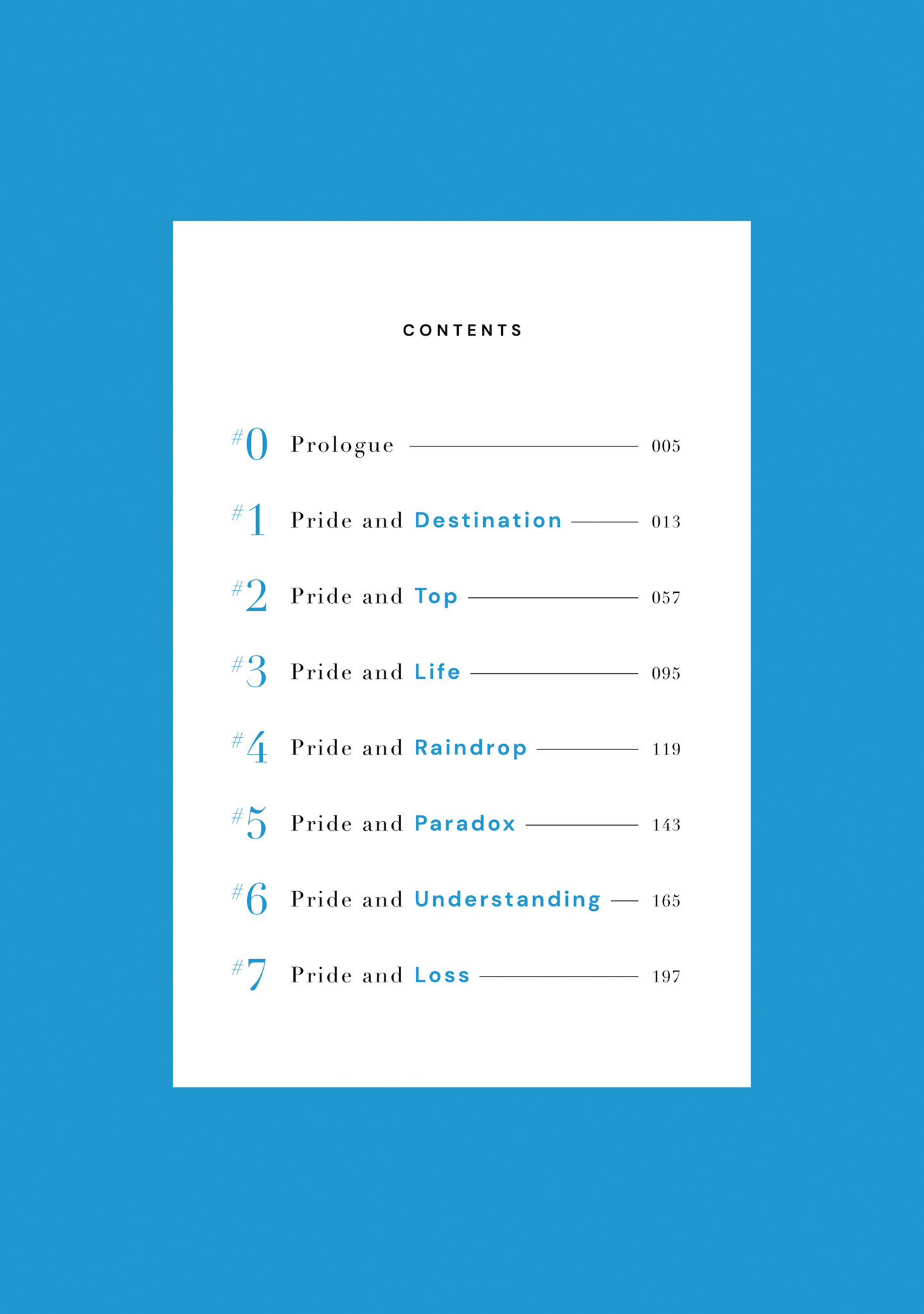 CONTENTS

#0 Prologue 005

#1 Pride and Destination 013

#2 Pride and Top 057

#3 Pride and Life 095

#4 Pride and Raindrop 119

#5 Pride and Paradox 143

#6 Pride and Understanding 165

#7 Pride and Loss 197